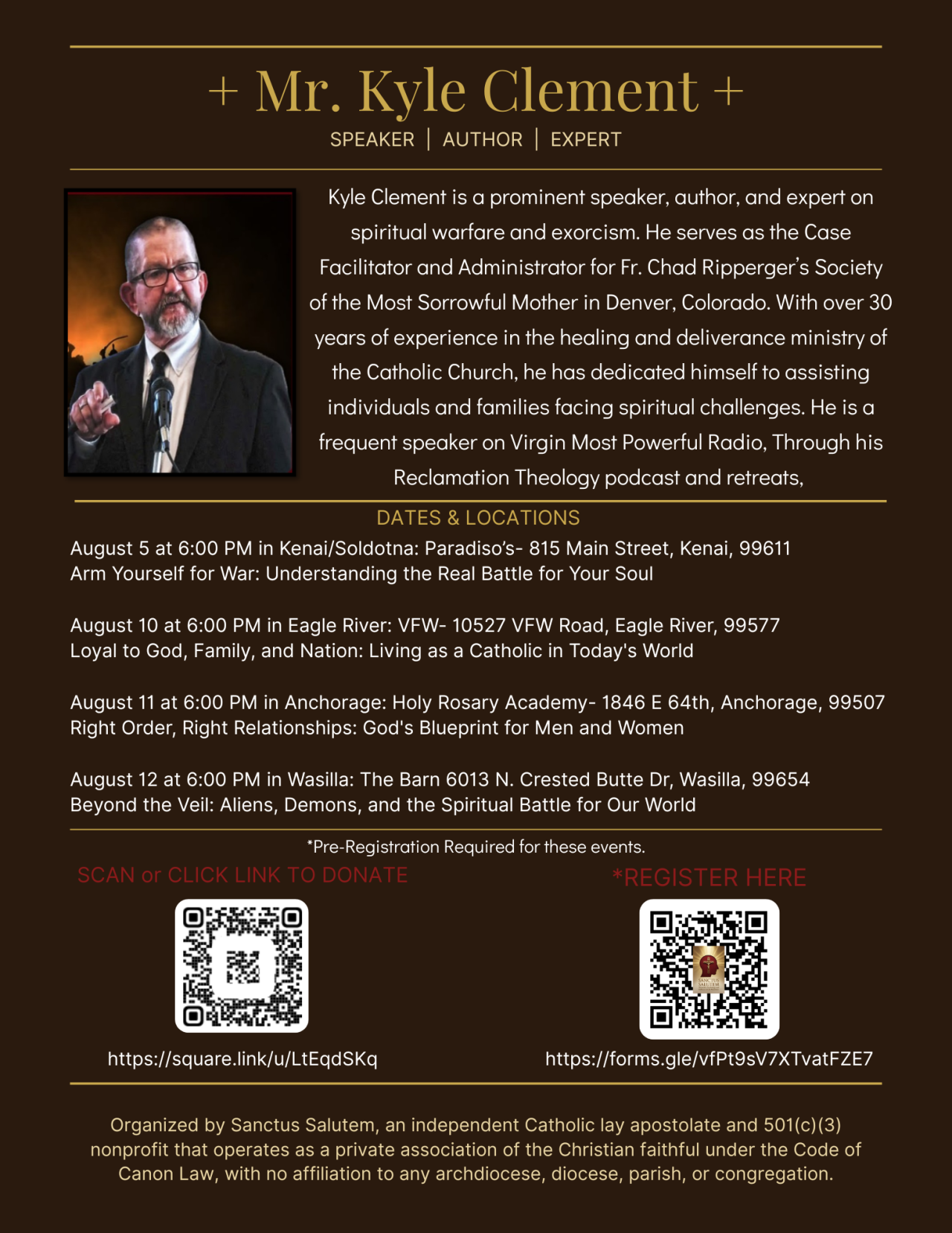 + Mr. Kyle Clement +

SPEAKER | AUTHOR | EXPERT

Kyle Clement is a prominent speaker, author, and expert on spiritual warfare and exorcism. He serves as the Case Facilitator and Administrator for Fr. Chad Ripperger's Society of the Most Sorrowful Mother in Denver, Colorado. With over 30 years of experience in the healing and deliverance ministry of the Catholic Church, he has dedicated himself to assisting individuals and families facing spiritual challenges. He is a frequent speaker on Virgin Most Powerful Radio, Through his Reclamation Theology podcast and retreats,

DATES & LOCATIONS

August 5 at 6:00 PM in Kenai/Soldotna: Paradiso's- 815 Main Street, Kenai, 99611
Arm Yourself for War: Understanding the Real Battle for Your Soul

August 10 at 6:00 PM in Eagle River: VFW- 10527 VFW Road, Eagle River, 99577
Loyal to God, Family, and Nation: Living as a Catholic in Today's World

August 11 at 6:00 PM in Anchorage: Holy Rosary Academy- 1846 E 64th, Anchorage, 99507
Right Order, Right Relationships: God's Blueprint for Men and Women

August 12 at 6:00 PM in Wasilla: The Barn 6013 N. Crested Butte Dr, Wasilla, 99654
Beyond the Veil: Aliens, Demons, and the Spiritual Battle for Our World

*Pre-Registration Required for these events.

SCAN or CLICK LINK TO DONATE

https://square.link/u/LtEqdSKq

*REGISTER HERE

SANCTUS SALUTEM

https://forms.gle/vfPt9sV7XTvatFZE7

Organized by Sanctus Salutem, an independent Catholic lay apostolate and 501(c)(3) nonprofit that operates as a private association of the Christian faithful under the Code of Canon Law, with no affiliation to any archdiocese, diocese, parish, or congregation.